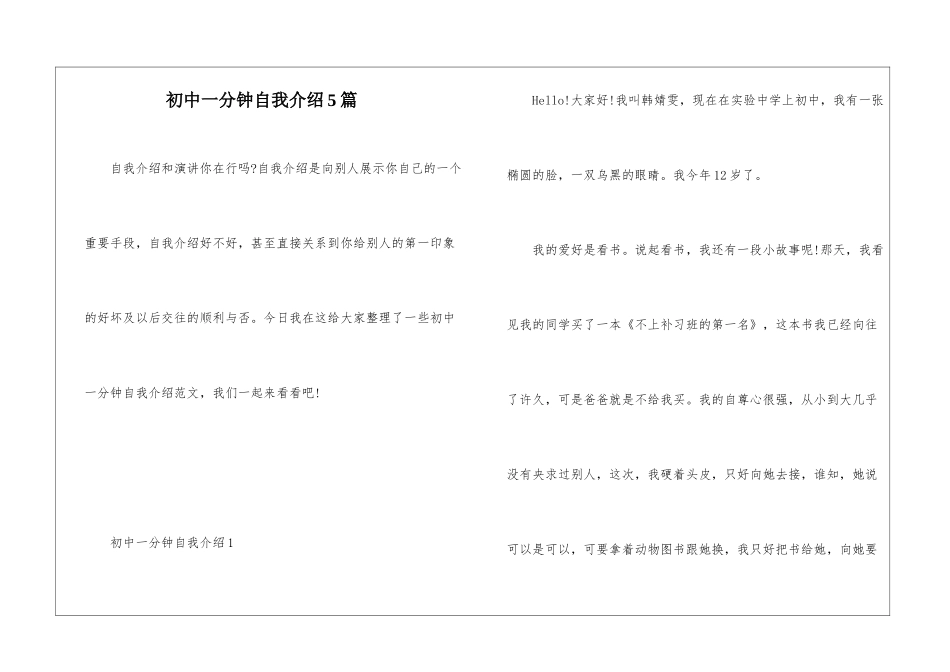 初中一分钟自我介绍5篇

自我介绍和演讲你在行吗?自我介绍是向别人展示你自己的一个重要手段，自我介绍好不好，甚至直接关系到你给别人的第一印象的好坏及以后交往的顺利与否。今日我在这给大家整理了一些初中一分钟自我介绍范文，我们一起来看看吧!

初中一分钟自我介绍1

Hello!大家好!我叫韩婧雯，现在在实验中学上初中，我有一张椭圆的脸，一双乌黑的眼睛。我今年12岁了。

我的爱好是看书。说起看书，我还有一段小故事呢!那天，我看见我的同学买了一本《不上补习班的第一名》，这本书我已经向往了许久，可是爸爸就是不给我买。我的自尊心很强，从小到大几乎没有央求过别人，这次，我硬着头皮，只好向她去接，谁知，她说可以是可以，可要拿着动物图书跟她换，我只好把书给她，向她要